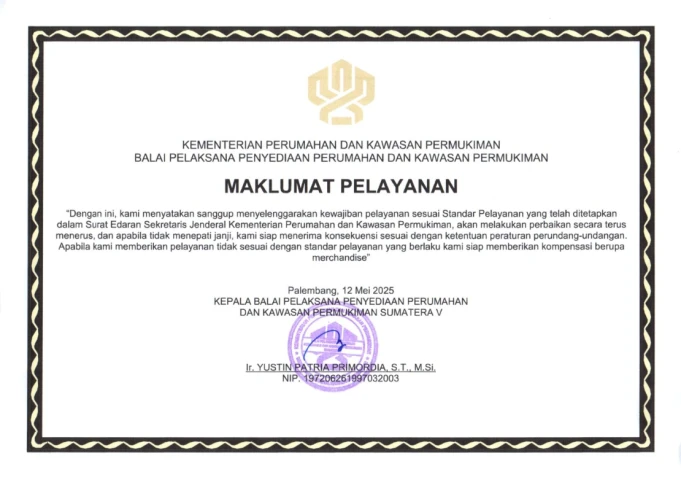 KEMENTERIAN PERUMAHAN DAN KAWASAN PERMUKIMAN
BALAI PELAKSANA PENYEDIAAN PERUMAHAN DAN KAWASAN PERMUKIMAN

MAKLUMAT PELAYANAN

"Dengan ini, kami menyatakan sanggup menyelenggarakan kewajiban pelayanan sesuai Standar Pelayanan yang telah ditetapkan dalam Surat Edaran Sekretaris Jenderal Kementerian Perumahan dan Kawasan Permukiman, akan melakukan perbaikan secara terus menerus, dan apabila tidak menepati janji, kami siap menerima konsekuensi sesuai dengan ketentuan peraturan perundang-undangan. Apabila kami memberikan pelayanan tidak sesuai dengan standar pelayanan yang berlaku kami siap memberikan kompensasi berupa merchandise"

Palembang, 12 Mei 2025
KEPALA BALAI PELAKSANA PENYEDIAAN PERUMAHAN
DAN KAWASAN PERMUKIMAN SUMATERA V

Ir. YUSTIN PATRIA PRIMORDIA, S.T., M.Si.
NIP. 197206261997032003